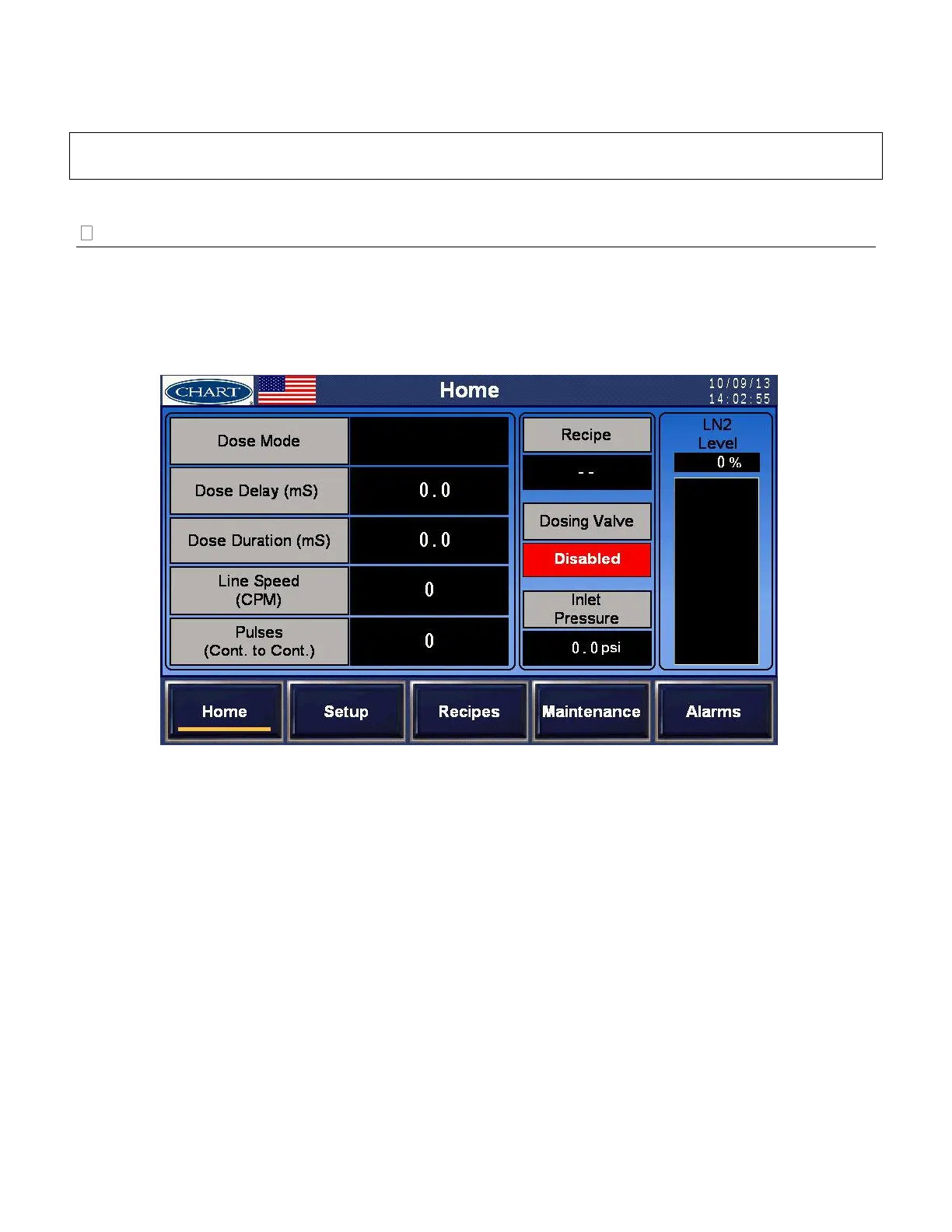 CHART

Home

10/09/13
14:02:55

Dose Mode

Dose Delay (mS)
0.0

Dose Duration (mS)
0.0

Line Speed
(CPM)
0

Pulses
(Cont. to Cont.)
0

Recipe
--

Dosing Valve
Disabled

Inlet
Pressure
0.0 psi

LN2
Level
0 %

Home
Setup
Recipes
Maintenance
Alarms